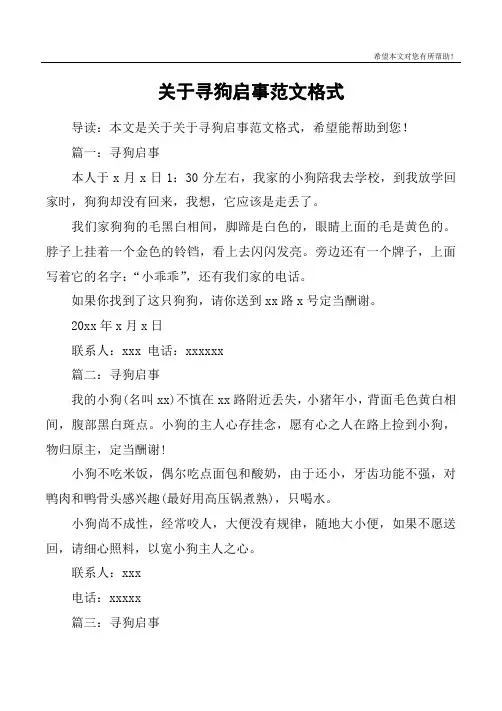 希望本文对您有所帮助!

关于寻狗启事范文格式

导读：本文是关于关于寻狗启事范文格式，希望能帮助到您!

篇一：寻狗启事

本人于 x 月 x 日 1：30 分左右，我家的小狗陪我去学校，到我放学回家时，狗狗却没有回来，我想，它应该是走丢了。

我们家狗狗的毛黑白相间，脚蹄是白色的，眼睛上面的毛是黄色的。脖子上挂着一个金色的铃铛，看上去闪闪发亮。旁边还有一个牌子，上面写着它的名字：“小乖乖”，还有我们家的电话。

如果你找到了这只狗狗，请你送到 xx 路 x 号定当酬谢。

20xx 年 x 月 x 日

联系人：xxx 电话：xxxxxx

篇二：寻狗启事

我的小狗(名叫 xx)不慎在 xx 路附近丢失，小猪年小，背面毛色黄白相间，腹部黑白斑点。小狗的主人心存挂念，愿有心之人在路上捡到小狗，物归原主，定当酬谢!

小狗不吃米饭，偶尔吃点面包和酸奶，由于还小，牙齿功能不强，对鸭肉和鸭骨头感兴趣(最好用高压锅煮熟)，只喝水。

小狗尚不成性，经常咬人，大便没有规律，随地大小便，如果不愿送回，请细心照料，以宽小狗主人之心。

联系人：xxx

电话：xxxxx

篇三：寻狗启事